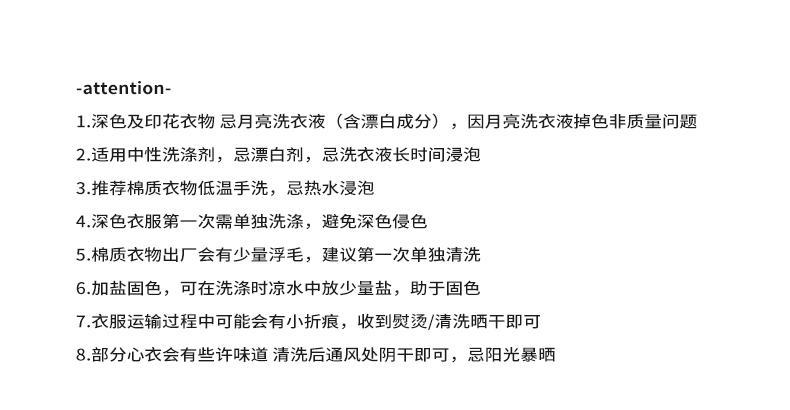 -attention-

1.深色及印花衣物 忌月亮洗衣液（含漂白成分），因月亮洗衣液掉色非质量问题

2.适用中性洗涤剂，忌漂白剂，忌洗衣液长时间浸泡

3.推荐棉质衣物低温手洗，忌热水浸泡

4.深色衣服第一次需单独洗涤，避免深色侵色

5.棉质衣物出厂会有少量浮毛，建议第一次单独清洗

6.加盐固色，可在洗涤时凉水中放少量盐，助于固色

7.衣服运输过程中可能会有小折痕，收到熨烫/清洗晒干即可

8.部分心衣会有些许味道 清洗后通风处阴干即可，忌阳光暴晒